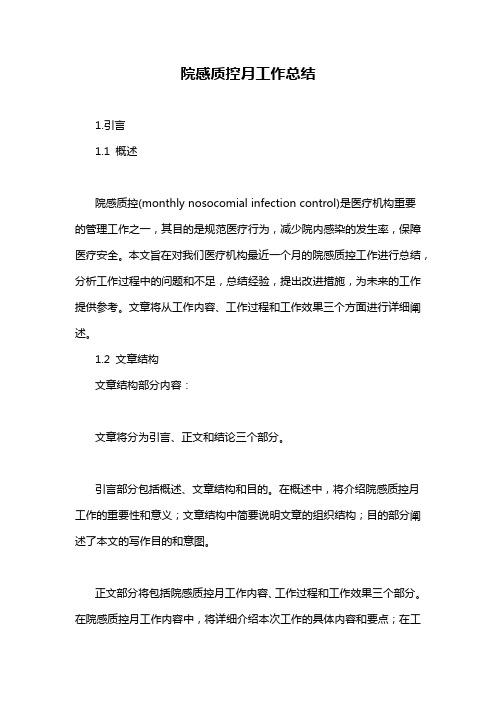 院感质控月工作总结

1.引言

1.1 概述

院感质控(monthly nosocomial infection control)是医疗机构重要的管理工作之一，其目的是规范医疗行为，减少院内感染的发生率，保障医疗安全。本文旨在对我们医疗机构最近一个月的院感质控工作进行总结，分析工作过程中的问题和不足，总结经验，提出改进措施，为未来的工作提供参考。文章将从工作内容、工作过程和工作效果三个方面进行详细阐述。

1.2 文章结构

文章结构部分内容：

文章将分为引言、正文和结论三个部分。

引言部分包括概述、文章结构和目的。在概述中，将介绍院感质控月工作的重要性和意义；文章结构中简要说明文章的组织结构；目的部分阐述了本文的写作目的和意图。

正文部分将包括院感质控月工作内容、工作过程和工作效果三个部分。在院感质控月工作内容中，将详细介绍本次工作的具体内容和要点；在工